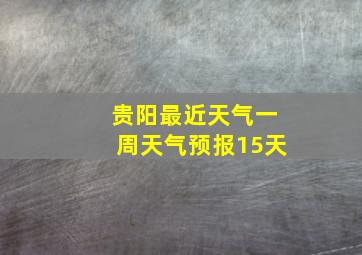 贵阳最近天气一周天气预报15天